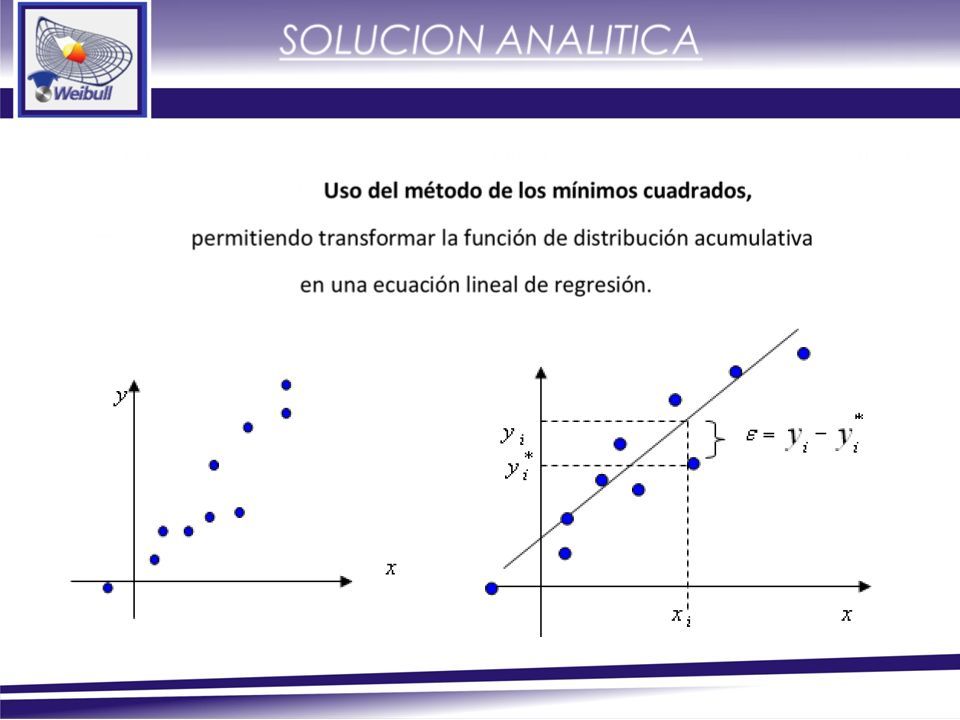 Weibull

SOLUCION ANALITICA

Uso del método de los mínimos cuadrados,

permitiendo transformar la función de distribución acumulativa

en una ecuación lineal de regresión.

$y$

$x$

$y_i$

$y_i^*$

$\varepsilon = y_i - y_i^*$

$x_i$

$x$